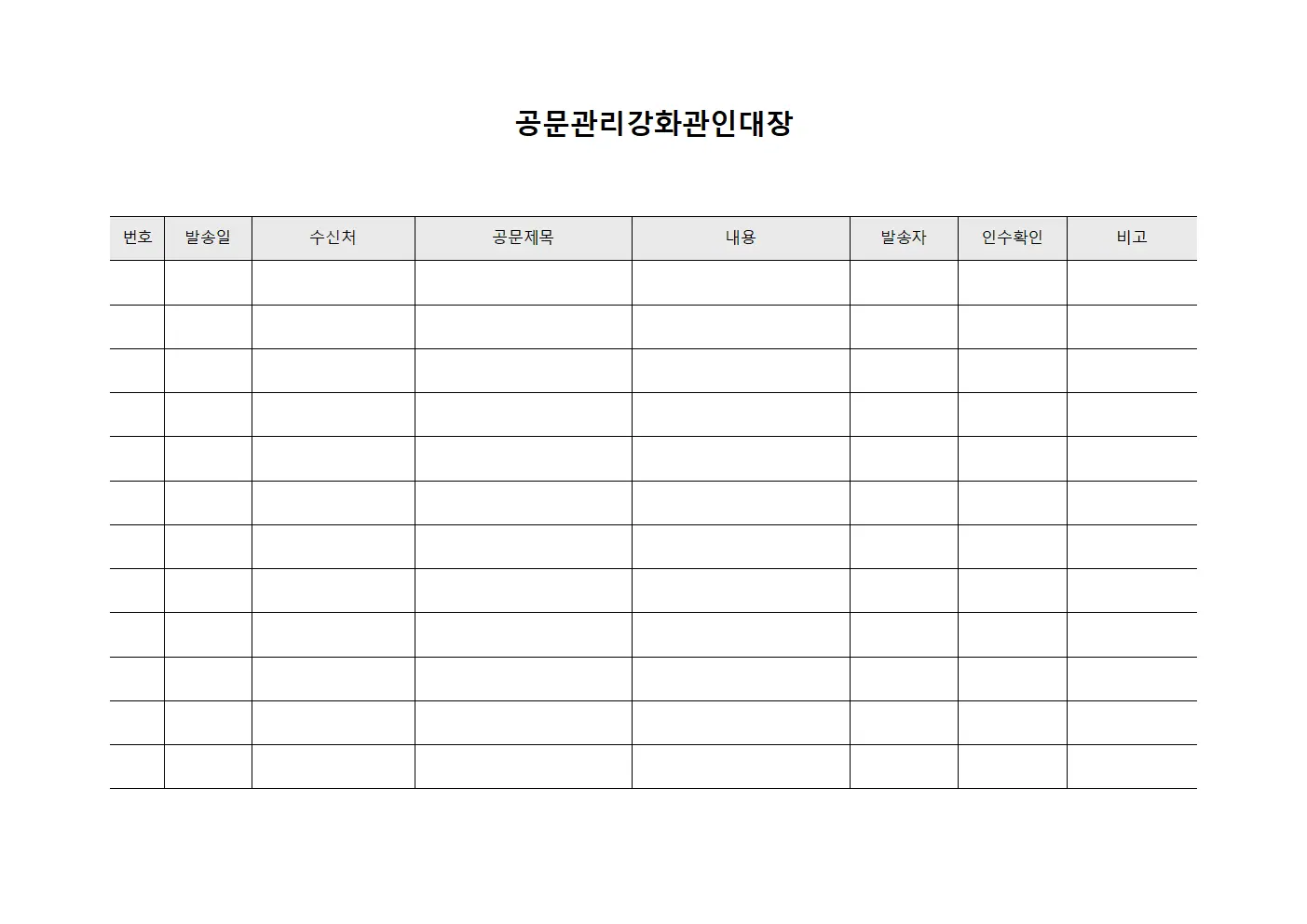 공문관리강화관인대장

| 번호 | 발송일 | 수신처 | 공문제목 | 내용 | 발송자 | 인수확인 | 비고 |
|---|---|---|---|---|---|---|---|
| | | | | | | | |
| | | | | | | | |
| | | | | | | | |
| | | | | | | | |
| | | | | | | | |
| | | | | | | | |
| | | | | | | | |
| | | | | | | | |
| | | | | | | | |
| | | | | | | | |
| | | | | | | | |
| | | | | | | | |